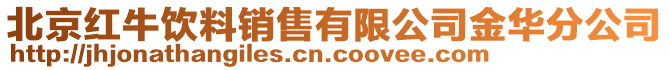 北京红牛饮料销售有限公司金华分公司
http://jhjonathangiles.cn.coovee.com